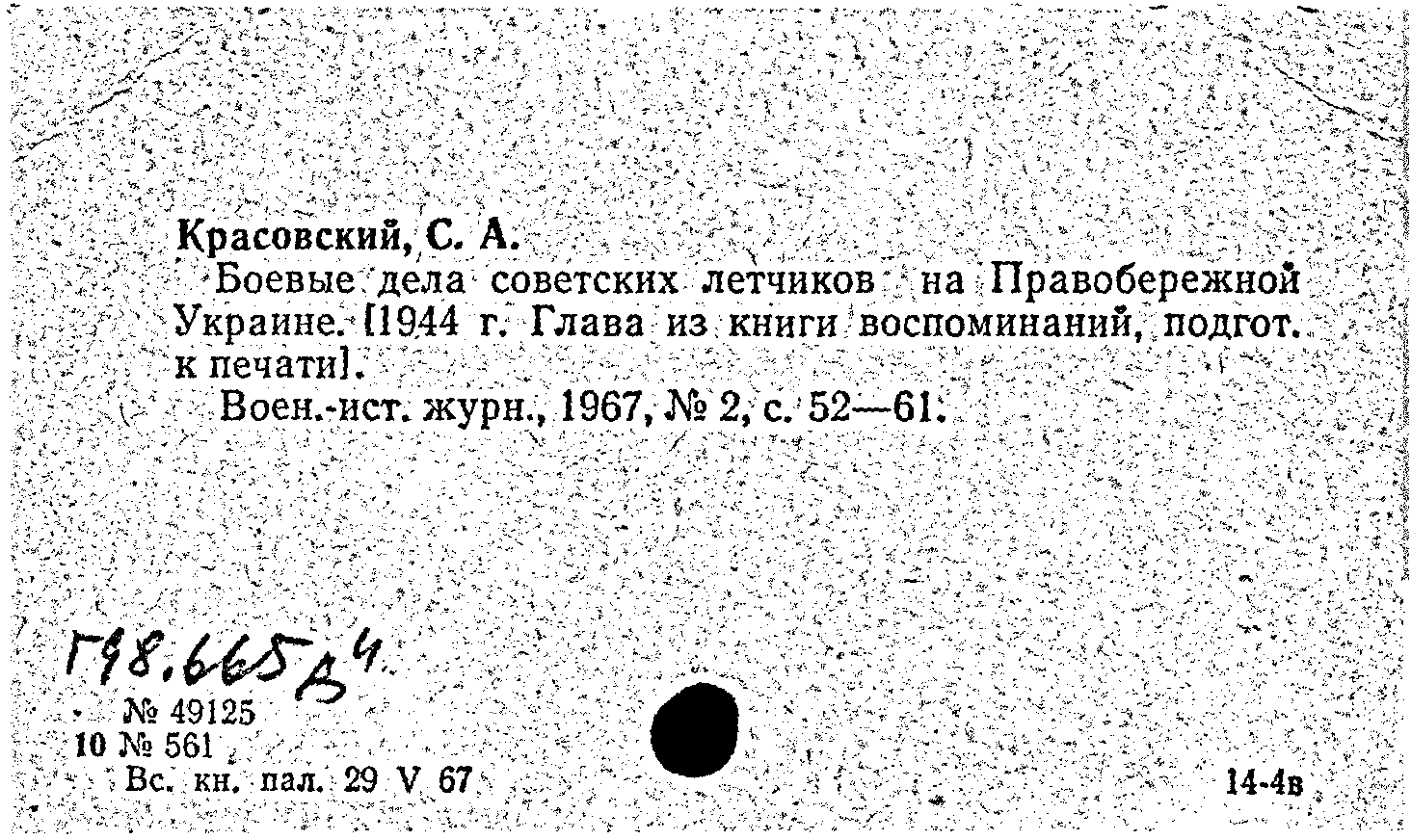 Красовский, С. А.
Боевые дела советских летчиков на Правобережной Украине. [1944 г. Глава из книги воспоминаний, подгот. к печати].
Воен.-ист. журн., 1967, № 2, с. 52—61.

Г98.665д4
№ 49125
10 № 561
Вс. кн. пал. 29 V 67
14-4в